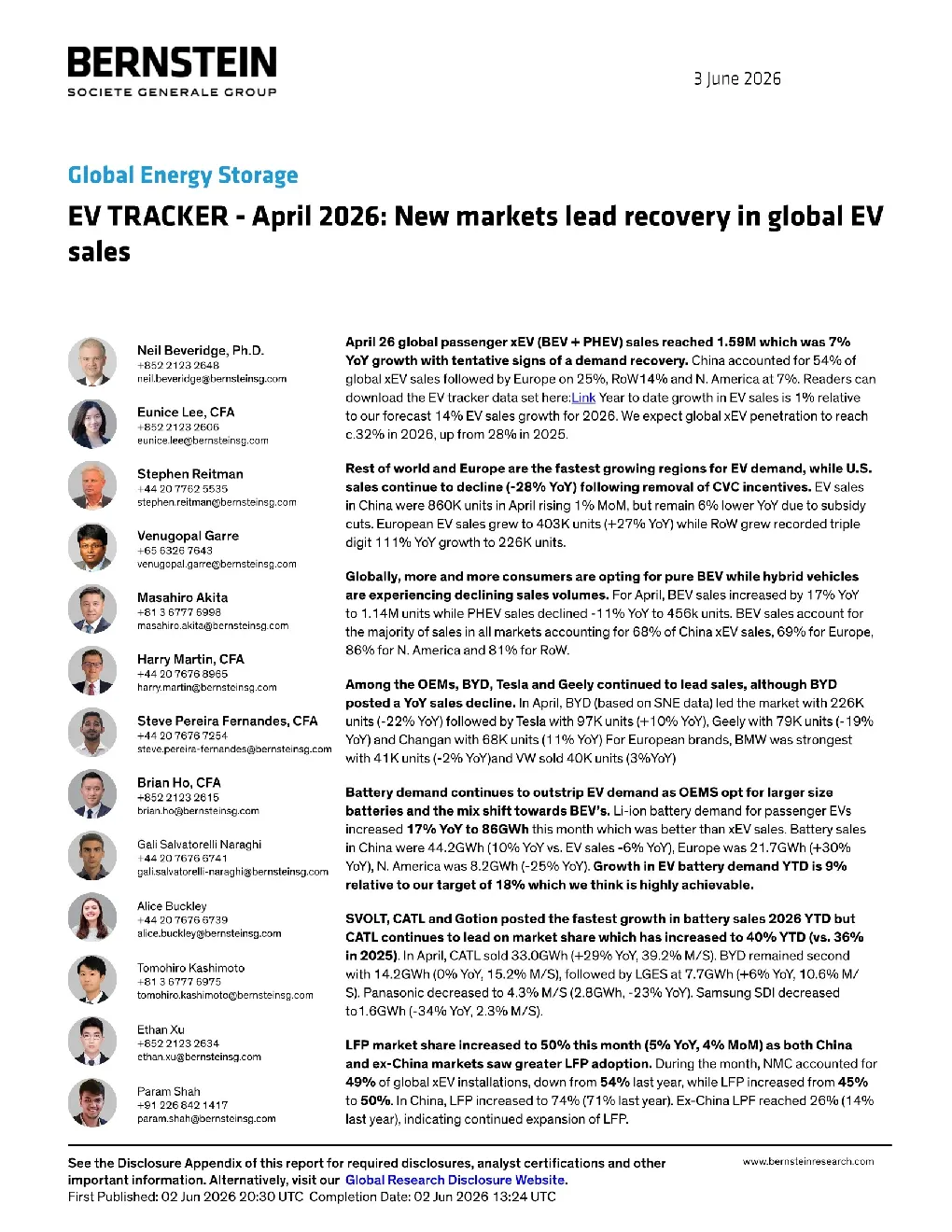 BERNSTEIN
SOCIETE GENERALE GROUP

3 June 2026

Global Energy Storage

EV TRACKER - April 2026: New markets lead recovery in global EV sales

Neil Beveridge, Ph.D.
+852 2123 2648
neil.beveridge@bernsteinsg.com

Eunice Lee, CFA
+852 2123 2606
eunice.lee@bernsteinsg.com

Stephen Reitman
+44 20 7762 5535
stephen.reitman@bernsteinsg.com

Venugopal Garre
+65 6326 7643
venugopal.garre@bernsteinsg.com

Masahiro Akita
+81 3 6777 6998
masahiro.akita@bernsteinsg.com

Harry Martin, CFA
+44 20 7676 8965
harry.martin@bernsteinsg.com

Steve Pereira Fernandes, CFA
+44 20 7676 7254
steve.pereira-fernandes@bernsteinsg.com

Brian Ho, CFA
+852 2123 2615
brian.ho@bernsteinsg.com

Gali Salvatorelli Naraghi
+44 20 7676 6741
gali.salvatorelli-naraghi@bernsteinsg.com

Alice Buckley
+44 20 7676 6739
alice.buckley@bernsteinsg.com

Tomohiro Kashimoto
+81 3 6777 6975
tomohiro.kashimoto@bernsteinsg.com

Ethan Xu
+852 2123 2634
ethan.xu@bernsteinsg.com

Param Shah
+91 226 842 1417
param.shah@bernsteinsg.com

April 26 global passenger xEV (BEV + PHEV) sales reached 1.59M which was 7% YoY growth with tentative signs of a demand recovery. China accounted for 54% of global xEV sales followed by Europe on 25%, RoW14% and N. America at 7%. Readers can download the EV tracker data set here:Link Year to date growth in EV sales is 1% relative to our forecast 14% EV sales growth for 2026. We expect global xEV penetration to reach c.32% in 2026, up from 28% in 2025.

Rest of world and Europe are the fastest growing regions for EV demand, while U.S. sales continue to decline (-28% YoY) following removal of CVC incentives. EV sales in China were 860K units in April rising 1% MoM, but remain 6% lower YoY due to subsidy cuts. European EV sales grew to 403K units (+27% YoY) while RoW grew recorded triple digit 111% YoY growth to 226K units.

Globally, more and more consumers are opting for pure BEV while hybrid vehicles are experiencing declining sales volumes. For April, BEV sales increased by 17% YoY to 1.14M units while PHEV sales declined -11% YoY to 456k units. BEV sales account for the majority of sales in all markets accounting for 68% of China xEV sales, 69% for Europe, 86% for N. America and 81% for RoW.

Among the OEMs, BYD, Tesla and Geely continued to lead sales, although BYD posted a YoY sales decline. In April, BYD (based on SNE data) led the market with 226K units (-22% YoY) followed by Tesla with 97K units (+10% YoY), Geely with 79K units (-19% YoY) and Changan with 68K units (11% YoY) For European brands, BMW was strongest with 41K units (-2% YoY)and VW sold 40K units (3%YoY)

Battery demand continues to outstrip EV demand as OEMS opt for larger size batteries and the mix shift towards BEV's. Li-ion battery demand for passenger EVs increased 17% YoY to 86GWh this month which was better than xEV sales. Battery sales in China were 44.2GWh (10% YoY vs. EV sales -6% YoY), Europe was 21.7GWh (+30% YoY), N. America was 8.2GWh (-25% YoY). Growth in EV battery demand YTD is 9% relative to our target of 18% which we think is highly achievable.

SVOLT, CATL and Gotion posted the fastest growth in battery sales 2026 YTD but CATL continues to lead on market share which has increased to 40% YTD (vs. 36% in 2025). In April, CATL sold 33.0GWh (+29% YoY, 39.2% M/S). BYD remained second with 14.2GWh (0% YoY, 15.2% M/S), followed by LGES at 7.7GWh (+6% YoY, 10.6% M/S). Panasonic decreased to 4.3% M/S (2.8GWh, -23% YoY). Samsung SDI decreased to1.6GWh (-34% YoY, 2.3% M/S).

LFP market share increased to 50% this month (5% YoY, 4% MoM) as both China and ex-China markets saw greater LFP adoption. During the month, NMC accounted for 49% of global xEV installations, down from 54% last year, while LFP increased from 45% to 50%. In China, LFP increased to 74% (71% last year). Ex-China LPF reached 26% (14% last year), indicating continued expansion of LFP.

See the Disclosure Appendix of this report for required disclosures, analyst certifications and other important information. Alternatively, visit our Global Research Disclosure Website.
First Published: 02 Jun 2026 20:30 UTC Completion Date: 02 Jun 2026 13:24 UTC

www.bernsteinresearch.com